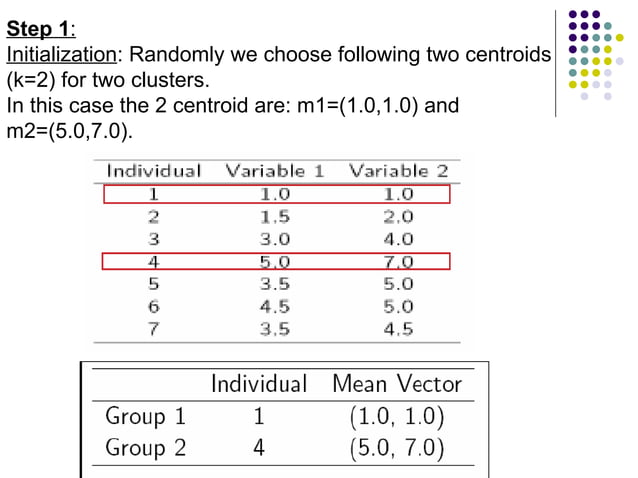 Step 1:
Initialization: Randomly we choose following two centroids (k=2) for two clusters.
In this case the 2 centroid are: m1=(1.0,1.0) and m2=(5.0,7.0).

| Individual | Variable 1 | Variable 2 |
|---|---|---|
| 1 | 1.0 | 1.0 |
| 2 | 1.5 | 2.0 |
| 3 | 3.0 | 4.0 |
| 4 | 5.0 | 7.0 |
| 5 | 3.5 | 5.0 |
| 6 | 4.5 | 5.0 |
| 7 | 3.5 | 4.5 |

| | Individual | Mean Vector |
|---|---|---|
| Group 1 | 1 | (1.0, 1.0) |
| Group 2 | 4 | (5.0, 7.0) |